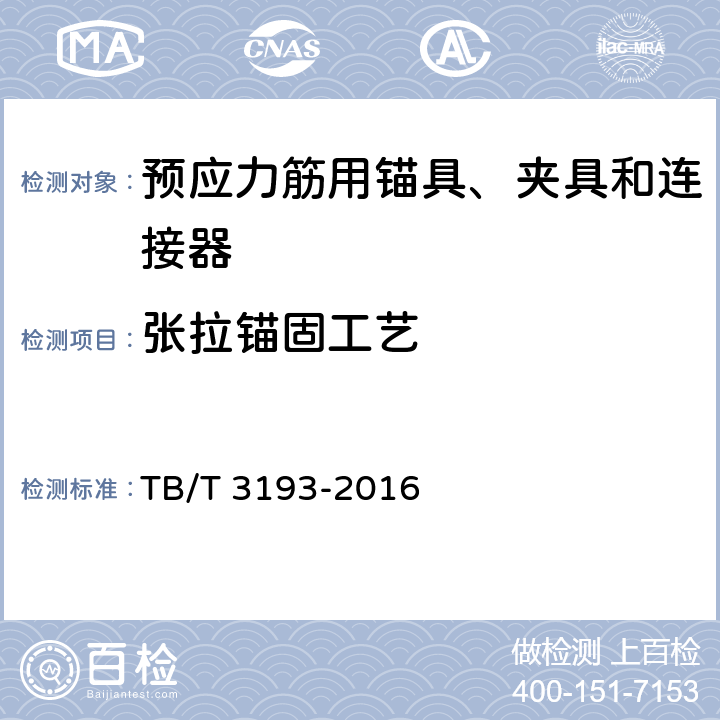 MA CNAS AL ilac-MRA

检测对象： 预应力筋用锚具、夹具和连接器

检测项目： 张拉锚固工艺

检测标准： TB/T 3193-2016

百检
Baijiantest.com

做检测 上百检
400-151-7153